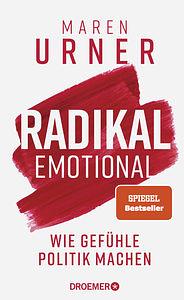 MAREN
URNER

RADIKAL
EMOTIONAL

SPIEGEL
Bestseller

WIE GEFÜHLE
POLITIK MACHEN

DROEMER